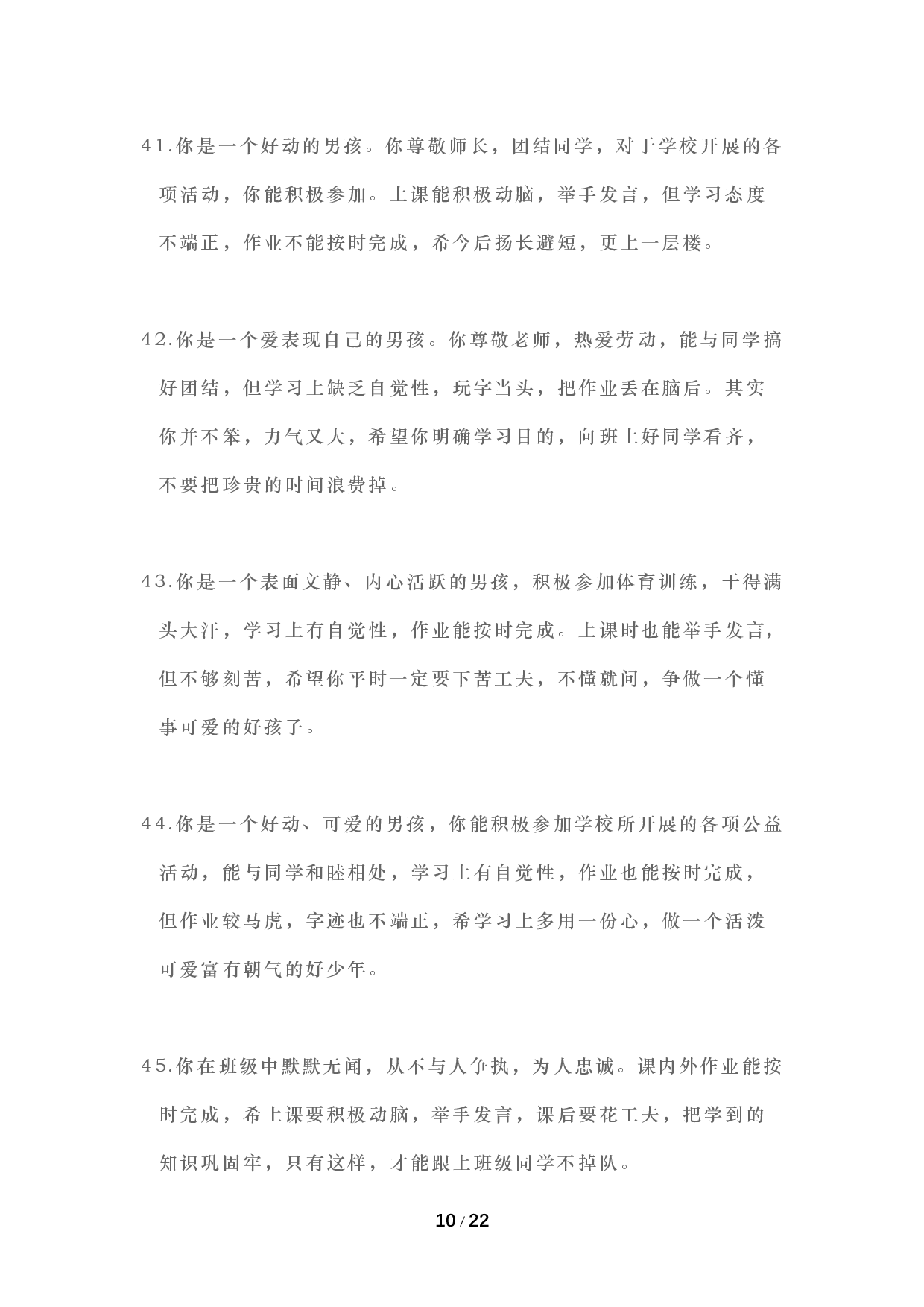 41.你是一个好动的男孩。你尊敬师长，团结同学，对于学校开展的各项活动，你能积极参加。上课能积极动脑，举手发言，但学习态度不端正，作业不能按时完成，希今后扬长避短，更上一层楼。

42.你是一个爱表现自己的男孩。你尊敬老师，热爱劳动，能与同学搞好团结，但学习上缺乏自觉性，玩字当头，把作业丢在脑后。其实你并不笨，力气又大，希望你明确学习目的，向班上好同学看齐，不要把珍贵的时间浪费掉。

43.你是一个表面文静、内心活跃的男孩，积极参加体育训练，干得满头大汗，学习上有自觉性，作业能按时完成。上课时也能举手发言，但不够刻苦，希望你平时一定要下苦工夫，不懂就问，争做一个懂事可爱的好孩子。

44.你是一个好动、可爱的男孩，你能积极参加学校所开展的各项公益活动，能与同学和睦相处，学习上有自觉性，作业也能按时完成，但作业较马虎，字迹也不端正，希学习上多用一份心，做一个活泼可爱富有朝气的好少年。

45.你在班级中默默无闻，从不与人争执，为人忠诚。课内外作业能按时完成，希上课要积极动脑，举手发言，课后要花工夫，把学到的知识巩固牢，只有这样，才能跟上班级同学不掉队。

10 / 22